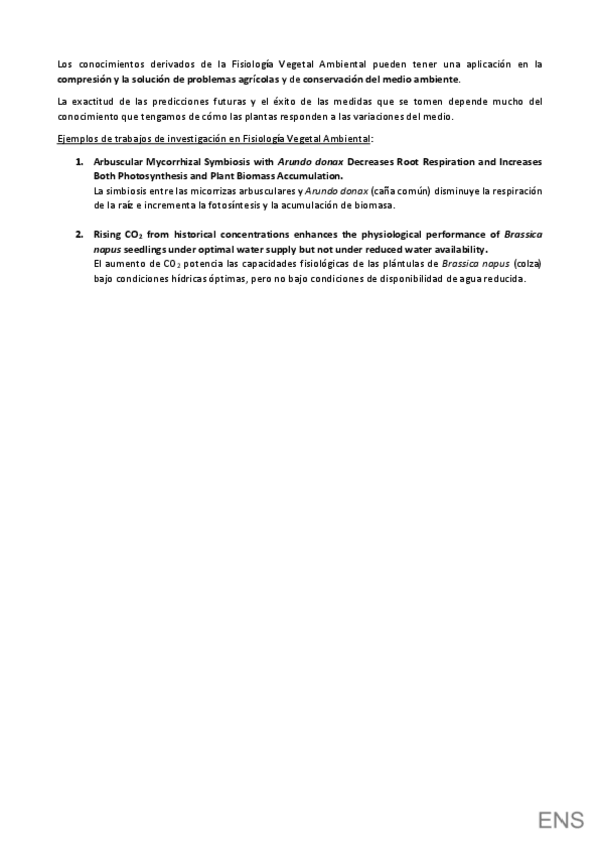 Los conocimientos derivados de la Fisiología Vegetal Ambiental pueden tener una aplicación en la compresión y la solución de problemas agrícolas y de conservación del medio ambiente.

La exactitud de las predicciones futuras y el éxito de las medidas que se tomen depende mucho del conocimiento que tengamos de cómo las plantas responden a las variaciones del medio.

Ejemplos de trabajos de investigación en Fisiología Vegetal Ambiental:

1. Arbuscular Mycorrhizal Symbiosis with Arundo donax Decreases Root Respiration and Increases Both Photosynthesis and Plant Biomass Accumulation.
La simbiosis entre las micorrizas arbusculares y Arundo donax (caña común) disminuye la respiración de la raíz e incrementa la fotosíntesis y la acumulación de biomasa.

2. Rising $CO_2$ from historical concentrations enhances the physiological performance of Brassica napus seedlings under optimal water supply but not under reduced water availability.
El aumento de $CO_2$ potencia las capacidades fisiológicas de las plántulas de Brassica napus (colza) bajo condiciones hídricas óptimas, pero no bajo condiciones de disponibilidad de agua reducida.

ENS